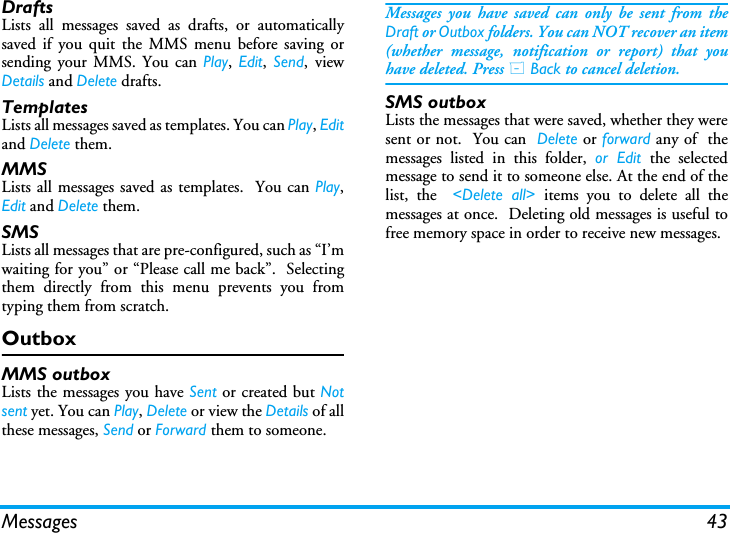 Drafts
Lists all messages saved as drafts, or automatically saved if you quit the MMS menu before saving or sending your MMS. You can Play, Edit, Send, view Details and Delete drafts.

Templates
Lists all messages saved as templates. You can Play, Edit and Delete them.

MMS
Lists all messages saved as templates. You can Play, Edit and Delete them.

SMS
Lists all messages that are pre-configured, such as “I’m waiting for you” or “Please call me back”. Selecting them directly from this menu prevents you from typing them from scratch.

Outbox

MMS outbox
Lists the messages you have Sent or created but Not sent yet. You can Play, Delete or view the Details of all these messages, Send or Forward them to someone.

Messages you have saved can only be sent from the Draft or Outbox folders. You can NOT recover an item (whether message, notification or report) that you have deleted. Press Back to cancel deletion.

SMS outbox
Lists the messages that were saved, whether they were sent or not. You can Delete or forward any of the messages listed in this folder, or Edit the selected message to send it to someone else. At the end of the list, the <Delete all> items you to delete all the messages at once. Deleting old messages is useful to free memory space in order to receive new messages.

Messages 43